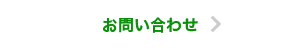 お問い合わせ